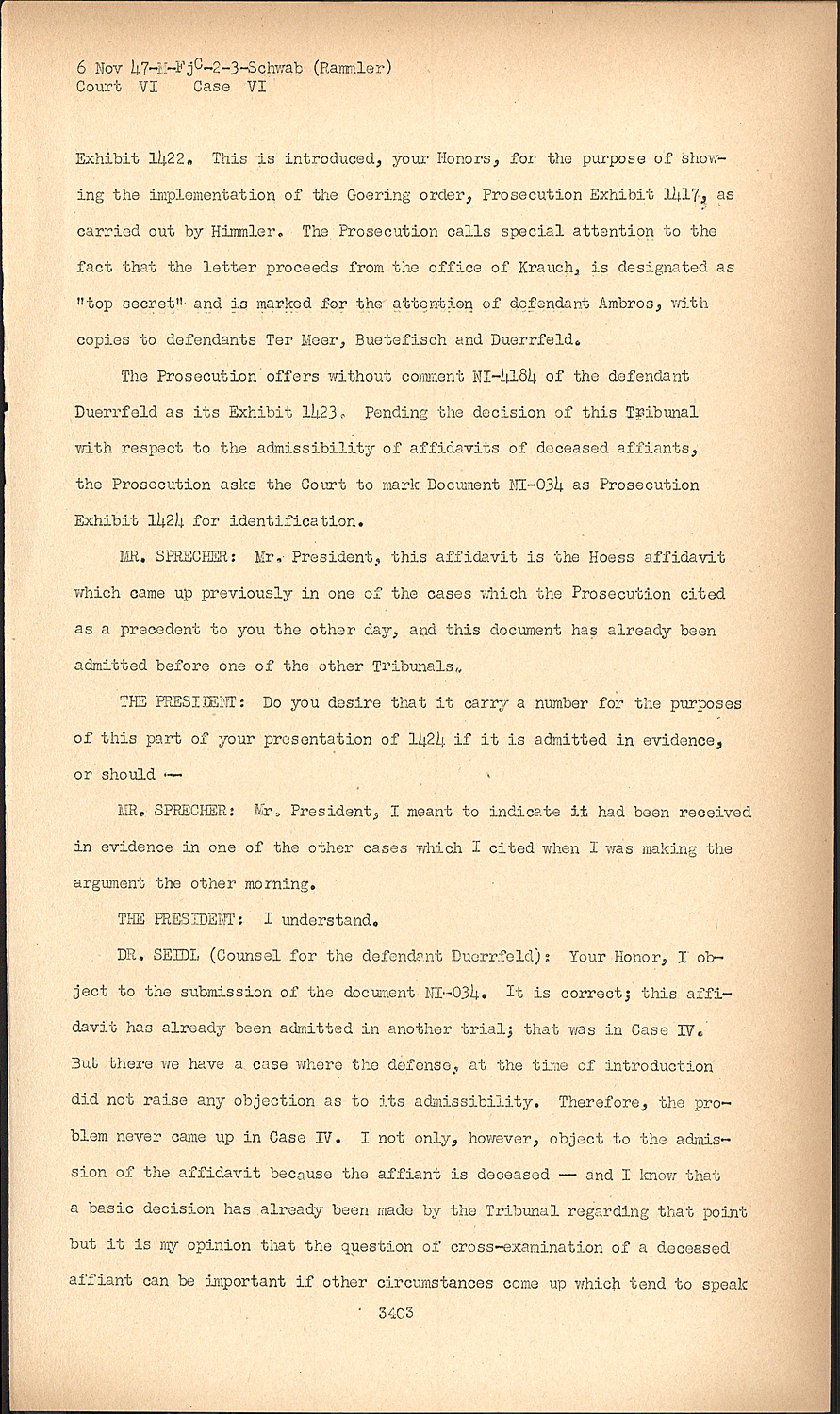 6 Nov 47-M-FjC-2-3-Schwab (Rammler)
Court VI Case VI

Exhibit 1422. This is introduced, your Honors, for the purpose of showing the implementation of the Goering order, Prosecution Exhibit 1417, as carried out by Himmler. The Prosecution calls special attention to the fact that the letter proceeds from the office of Krauch, is designated as "top secret" and is marked for the attention of defendant Ambros, with copies to defendants Ter Meer, Buetefisch and Duerrfeld.

The Prosecution offers without comment NI-4184 of the defendant Duerrfeld as its Exhibit 1423. Pending the decision of this Tribunal with respect to the admissibility of affidavits of deceased affiants, the Prosecution asks the Court to mark Document NI-034 as Prosecution Exhibit 1424 for identification.

MR. SPRECHER: Mr. President, this affidavit is the Hoess affidavit which came up previously in one of the cases which the Prosecution cited as a precedent to you the other day, and this document has already been admitted before one of the other Tribunals.

THE PRESIDENT: Do you desire that it carry a number for the purposes of this part of your presentation of 1424 if it is admitted in evidence, or should --

MR. SPRECHER: Mr. President, I meant to indicate it had been received in evidence in one of the other cases which I cited when I was making the argument the other morning.

THE PRESIDENT: I understand.

DR. SEIDL (Counsel for the defendant Duerrfeld): Your Honor, I object to the submission of the document NI-034. It is correct; this affidavit has already been admitted in another trial; that was in Case IV. But there we have a case where the defense, at the time of introduction did not raise any objection as to its admissibility. Therefore, the problem never came up in Case IV. I not only, however, object to the admission of the affidavit because the affiant is deceased -- and I know that a basic decision has already been made by the Tribunal regarding that point but it is my opinion that the question of cross-examination of a deceased affiant can be important if other circumstances come up which tend to speak

3403